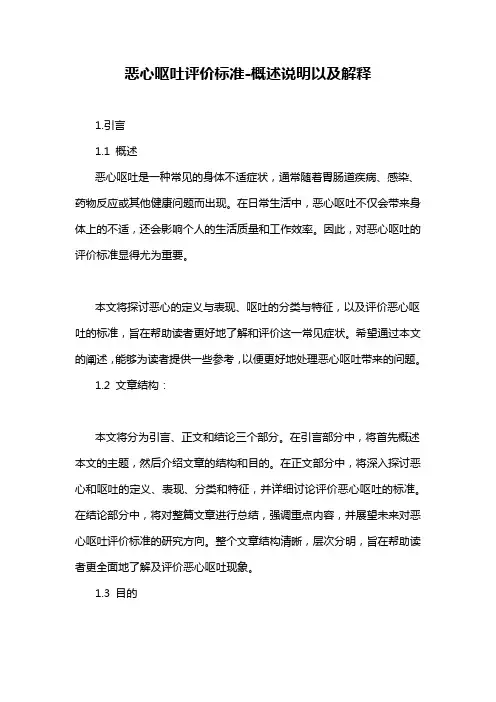 恶心呕吐评价标准-概述说明以及解释

1.引言

1.1 概述

恶心呕吐是一种常见的身体不适症状，通常随着胃肠道疾病、感染、药物反应或其他健康问题而出现。在日常生活中，恶心呕吐不仅会带来身体上的不适，还会影响个人的生活质量和工作效率。因此，对恶心呕吐的评价标准显得尤为重要。

本文将探讨恶心的定义与表现、呕吐的分类与特征，以及评价恶心呕吐的标准，旨在帮助读者更好地了解和评价这一常见症状。希望通过本文的阐述，能够为读者提供一些参考，以便更好地处理恶心呕吐带来的问题。

1.2 文章结构：

本文将分为引言、正文和结论三个部分。在引言部分中，将首先概述本文的主题，然后介绍文章的结构和目的。在正文部分中，将深入探讨恶心和呕吐的定义、表现、分类和特征，并详细讨论评价恶心呕吐的标准。在结论部分中，将对整篇文章进行总结，强调重点内容，并展望未来对恶心呕吐评价标准的研究方向。整个文章结构清晰，层次分明，旨在帮助读者更全面地了解及评价恶心呕吐现象。

1.3 目的